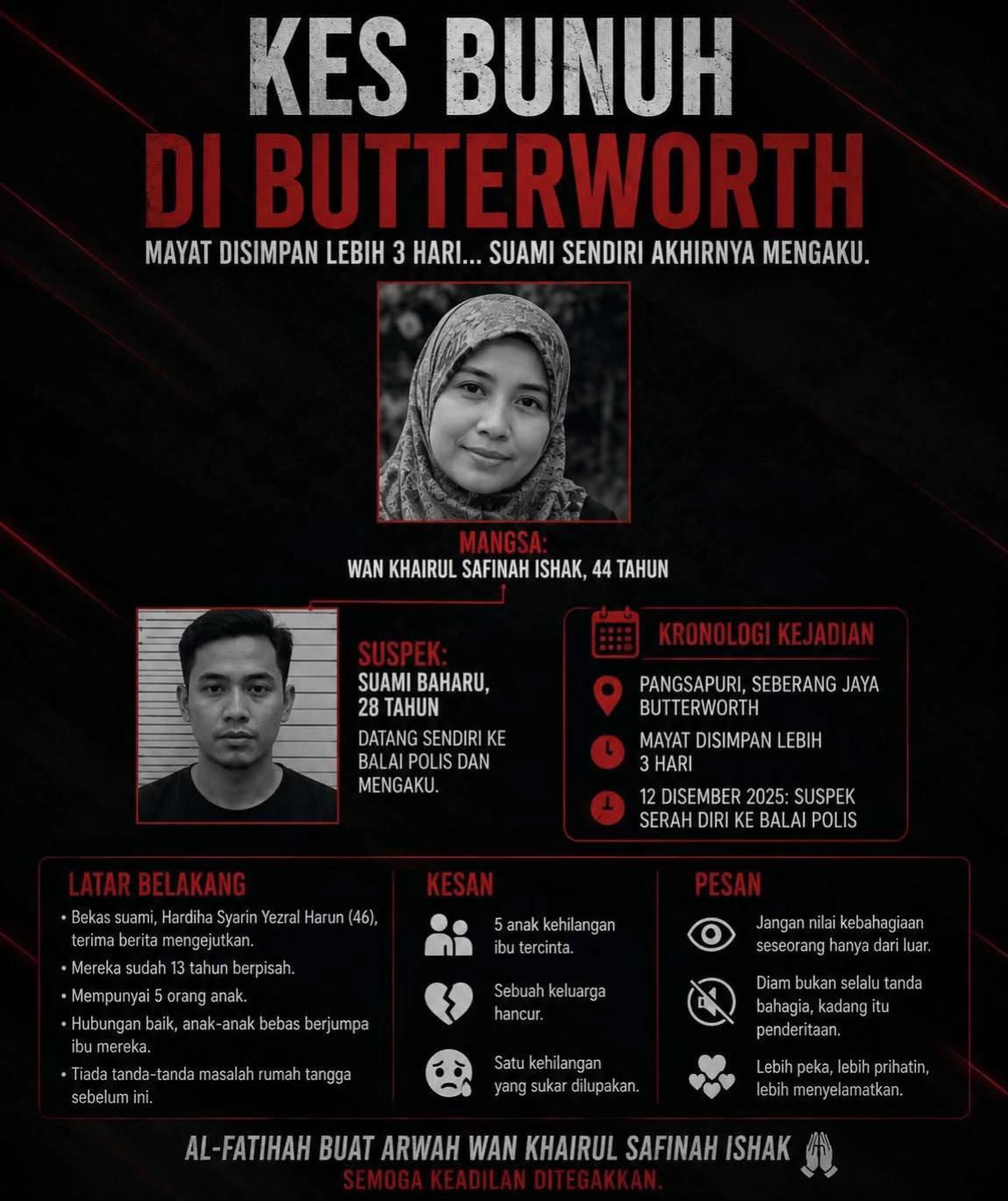 KES BUNUH
DI BUTTERWORTH

MAYAT DISIMPAN LEBIH 3 HARI... SUAMI SENDIRI AKHIRNYA MENGAKU.

MANGSA:
WAN KHAIRUL SAFINAH ISHAK, 44 TAHUN

SUSPEK:
SUAMI BAHARU, 28 TAHUN
DATANG SENDIRI KE BALAI POLIS DAN MENGAKU.

KRONOLOGI KEJADIAN
PANGSAPURI, SEBERANG JAYA BUTTERWORTH
MAYAT DISIMPAN LEBIH 3 HARI
12 DISEMBER 2025: SUSPEK SERAH DIRI KE BALAI POLIS

LATAR BELAKANG
• Bekas suami, Hardiha Syarin Yezral Harun (46), terima berita mengejutkan.
• Mereka sudah 13 tahun berpisah.
• Mempunyai 5 orang anak.
• Hubungan baik, anak-anak bebas berjumpa ibu mereka.
• Tiada tanda-tanda masalah rumah tangga sebelum ini.

KESAN
5 anak kehilangan ibu tercinta.
Sebuah keluarga hancur.
Satu kehilangan yang sukar dilupakan.

PESAN
Jangan nilai kebahagiaan seseorang hanya dari luar.
Diam bukan selalu tanda bahagia, kadang itu penderitaan.
Lebih peka, lebih prihatin, lebih menyelamatkan.

AL-FATIHAH BUAT ARWAH WAN KHAIRUL SAFINAH ISHAK
SEMOGA KEADILAN DITEGAKKAN.